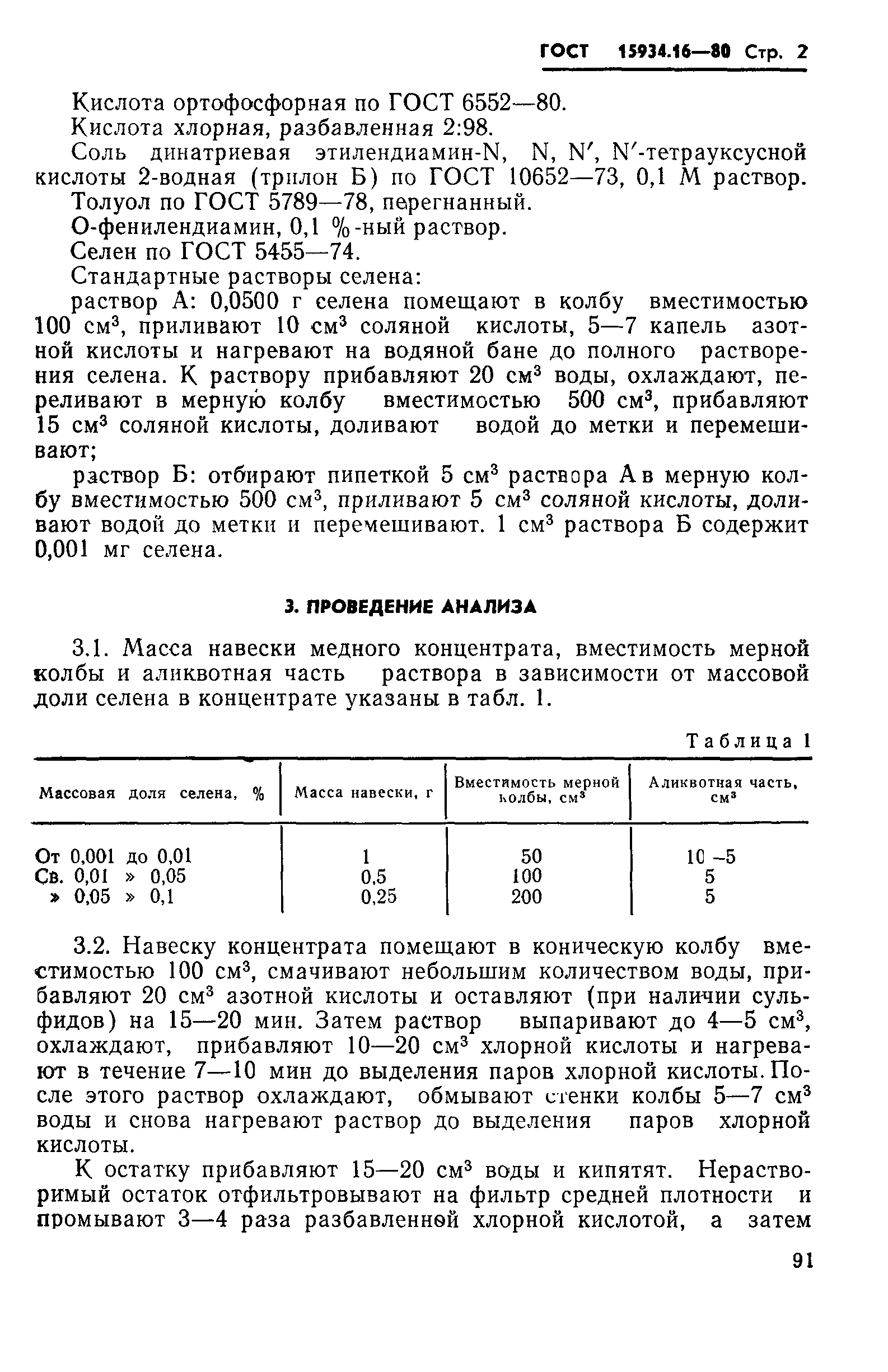 ГОСТ 15934.16—80 Стр. 2

Кислота ортофосфорная по ГОСТ 6552—80.

Кислота хлорная, разбавленная 2:98.

Соль динатриевая этилендиамин-N, N, N′, N′-тетрауксусной кислоты 2-водная (трилон Б) по ГОСТ 10652—73, 0,1 М раствор.

Толуол по ГОСТ 5789—78, перегнанный.

О-фенилендиамин, 0,1 %-ный раствор.

Селен по ГОСТ 5455—74.

Стандартные растворы селена:

раствор А: 0,0500 г селена помещают в колбу вместимостью 100 см$^3$, приливают 10 см$^3$ соляной кислоты, 5—7 капель азотной кислоты и нагревают на водяной бане до полного растворения селена. К раствору прибавляют 20 см$^3$ воды, охлаждают, переливают в мерную колбу вместимостью 500 см$^3$, прибавляют 15 см$^3$ соляной кислоты, доливают водой до метки и перемешивают;

раствор Б: отбирают пипеткой 5 см$^3$ раствора А в мерную колбу вместимостью 500 см$^3$, приливают 5 см$^3$ соляной кислоты, доливают водой до метки и перемешивают. 1 см$^3$ раствора Б содержит 0,001 мг селена.

3. ПРОВЕДЕНИЕ АНАЛИЗА

3.1. Масса навески медного концентрата, вместимость мерной колбы и аликвотная часть раствора в зависимости от массовой доли селена в концентрате указаны в табл. 1.

Таблица 1

| Массовая доля селена, % | Масса навески, г | Вместимость мерной колбы, см$^3$ | Аликвотная часть, см$^3$ |
|---|---|---|---|
| От 0,001 до 0,01 | 1 | 50 | 10 –5 |
| Св. 0,01 » 0,05 | 0,5 | 100 | 5 |
| » 0,05 » 0,1 | 0,25 | 200 | 5 |

3.2. Навеску концентрата помещают в коническую колбу вместимостью 100 см$^3$, смачивают небольшим количеством воды, прибавляют 20 см$^3$ азотной кислоты и оставляют (при наличии сульфидов) на 15—20 мин. Затем раствор выпаривают до 4—5 см$^3$, охлаждают, прибавляют 10—20 см$^3$ хлорной кислоты и нагревают в течение 7—10 мин до выделения паров хлорной кислоты. После этого раствор охлаждают, обмывают стенки колбы 5—7 см$^3$ воды и снова нагревают раствор до выделения паров хлорной кислоты.

К остатку прибавляют 15—20 см$^3$ воды и кипятят. Нерастворимый остаток отфильтровывают на фильтр средней плотности и промывают 3—4 раза разбавленной хлорной кислотой, а затем

91